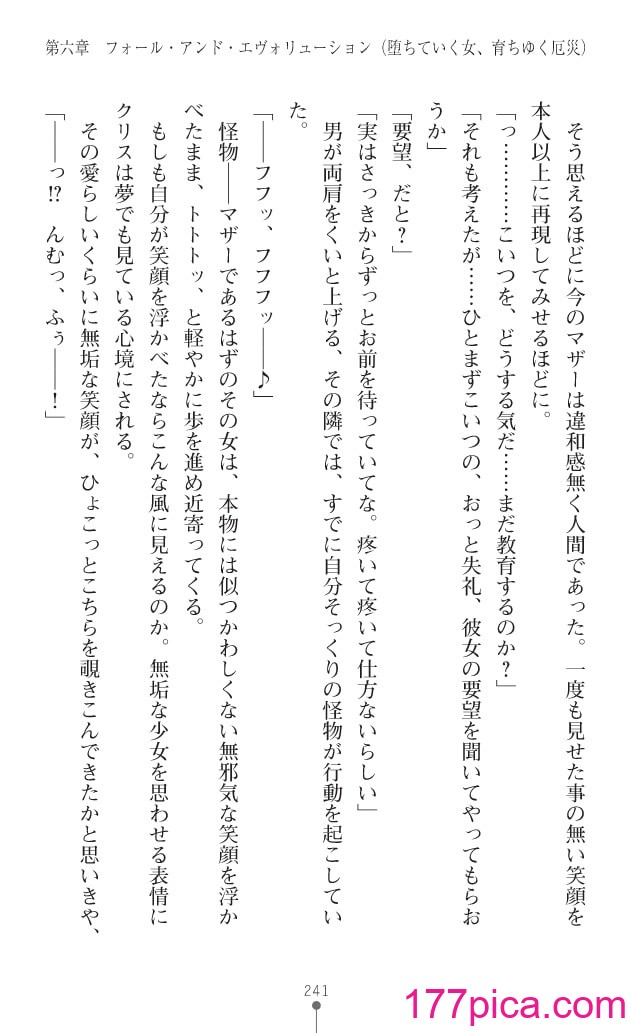 第六章　フォール・アンド・エヴォリューション（堕ちていく女、育ちゆく厄災）

そう思えるほどに今のマザーは違和感無く人間であった。一度も見せた事の無い笑顔を本人以上に再現してみせるほどに。

「っ………こいつを、どうする気だ……まだ教育するのか？」

「それも考えたが……ひとまずこいつの、おっと失礼、彼女の要望を聞いてやってもらおうか」

「要望、だと？」

「実はさっきからずっとお前を待っていてな。疼いて疼いて仕方ないらしい」

男が両肩をくいと上げる、その隣では、すでに自分そっくりの怪物が行動を起こしていた。

「――フフッ、フフフッ――♪」

怪物――マザーであるはずのその女は、本物には似つかわしくない無邪気な笑顔を浮かべたまま、トトトッ、と軽やかに歩を進め近寄ってくる。

もしも自分が笑顔を浮かべたならこんな風に見えるのか。無垢な少女を思わせる表情にクリスは夢でも見ている心境にされる。

その愛らしいくらいに無垢な笑顔が、ひょこっとこちらを覗きこんできたかと思いきや、

「――っ!?　んむっ、ふぅ――！」

241

177pica.com